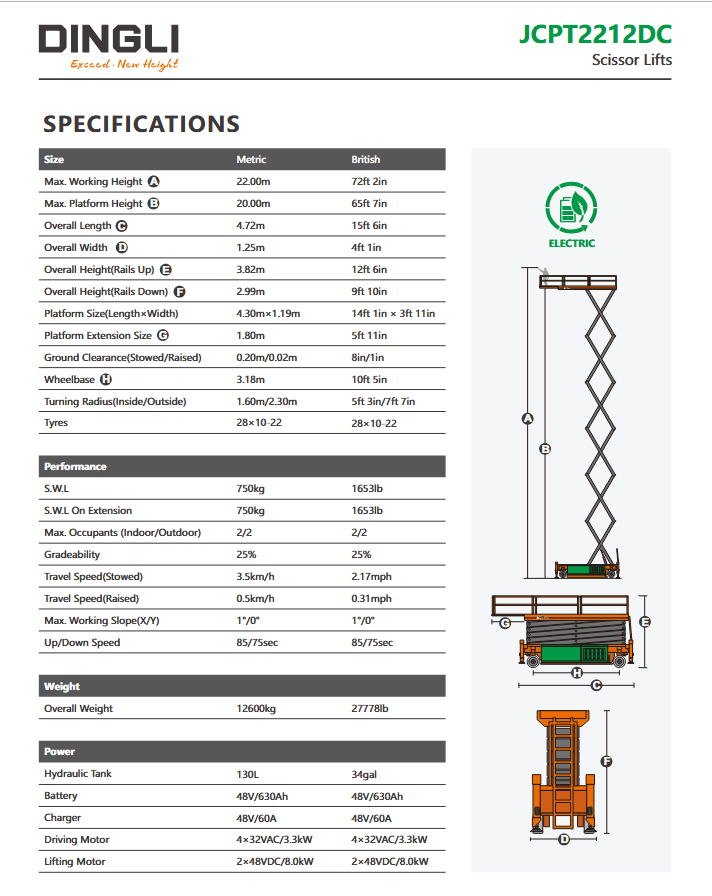 DINGLI
Exceed · New Height

JCPT2212DC
Scissor Lifts

SPECIFICATIONS

| Size | Metric | British |
|---|---|---|
| Max. Working Height A | 22.00m | 72ft 2in |
| Max. Platform Height B | 20.00m | 65ft 7in |
| Overall Length C | 4.72m | 15ft 6in |
| Overall Width D | 1.25m | 4ft 1in |
| Overall Height(Rails Up) E | 3.82m | 12ft 6in |
| Overall Height(Rails Down) F | 2.99m | 9ft 10in |
| Platform Size(Length×Width) | 4.30m×1.19m | 14ft 1in × 3ft 11in |
| Platform Extension Size G | 1.80m | 5ft 11in |
| Ground Clearance(Stowed/Raised) | 0.20m/0.02m | 8in/1in |
| Wheelbase H | 3.18m | 10ft 5in |
| Turning Radius(Inside/Outside) | 1.60m/2.30m | 5ft 3in/7ft 7in |
| Tyres | 28×10-22 | 28×10-22 |

| Performance | | |
|---|---|---|
| S.W.L | 750kg | 1653lb |
| S.W.L On Extension | 750kg | 1653lb |
| Max. Occupants (Indoor/Outdoor) | 2/2 | 2/2 |
| Gradeability | 25% | 25% |
| Travel Speed(Stowed) | 3.5km/h | 2.17mph |
| Travel Speed(Raised) | 0.5km/h | 0.31mph |
| Max. Working Slope(X/Y) | 1°/0° | 1°/0° |
| Up/Down Speed | 85/75sec | 85/75sec |

| Weight | | |
|---|---|---|
| Overall Weight | 12600kg | 27778lb |

| Power | | |
|---|---|---|
| Hydraulic Tank | 130L | 34gal |
| Battery | 48V/630Ah | 48V/630Ah |
| Charger | 48V/60A | 48V/60A |
| Driving Motor | 4×32VAC/3.3kW | 4×32VAC/3.3kW |
| Lifting Motor | 2×48VDC/8.0kW | 2×48VDC/8.0kW |

ELECTRIC

A
B
G
E
H
C
F
D